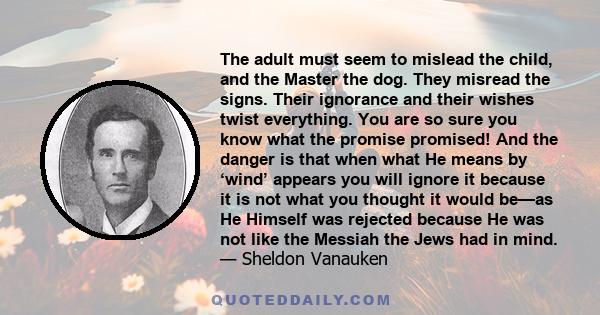 The adult must seem to mislead the child, and the Master the dog. They misread the signs. Their ignorance and their wishes twist everything. You are so sure you know what the promise promised! And the danger is that when what He means by ‘wind’ appears you will ignore it because it is not what you thought it would be—as He Himself was rejected because He was not like the Messiah the Jews had in mind.
— Sheldon Vanauken

QUOTEDDAILY.COM